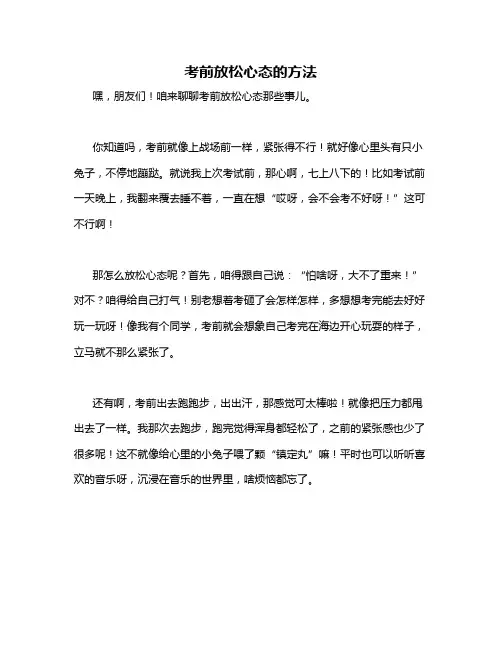 考前放松心态的方法

嘿，朋友们！咱来聊聊考前放松心态那些事儿。

你知道吗，考前就像上战场前一样，紧张得不行！就好像心里头有只小兔子，不停地蹦跶。就说我上次考试前，那心啊，七上八下的！比如考试前一天晚上，我翻来覆去睡不着，一直在想“哎呀，会不会考不好呀！”这可不行啊！

那怎么放松心态呢？首先，咱得跟自己说：“怕啥呀，大不了重来！”对不？咱得给自己打气！别老想着考砸了会怎样怎样，多想想考完能去好好玩一玩呀！像我有个同学，考前就会想象自己考完在海边开心玩耍的样子，立马就不那么紧张了。

还有啊，考前出去跑跑步，出出汗，那感觉可太棒啦！就像把压力都甩出去了一样。我那次去跑步，跑完觉得浑身都轻松了，之前的紧张感也少了很多呢！这不就像给心里的小兔子喂了颗“镇定丸”嘛！平时也可以听听喜欢的音乐呀，沉浸在音乐的世界里，啥烦恼都忘了。